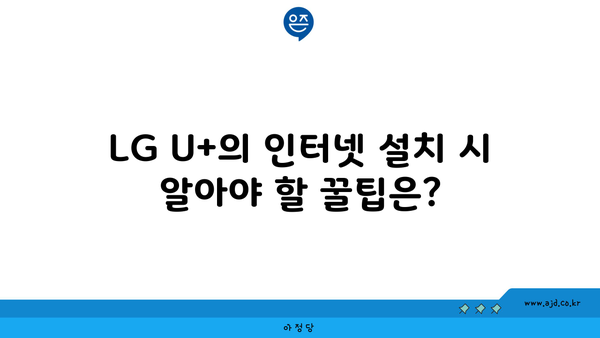 은즈

LG U+의 인터넷 설치 시 알아야 할 꿀팁은?

www.ajd.co.kr

아정당